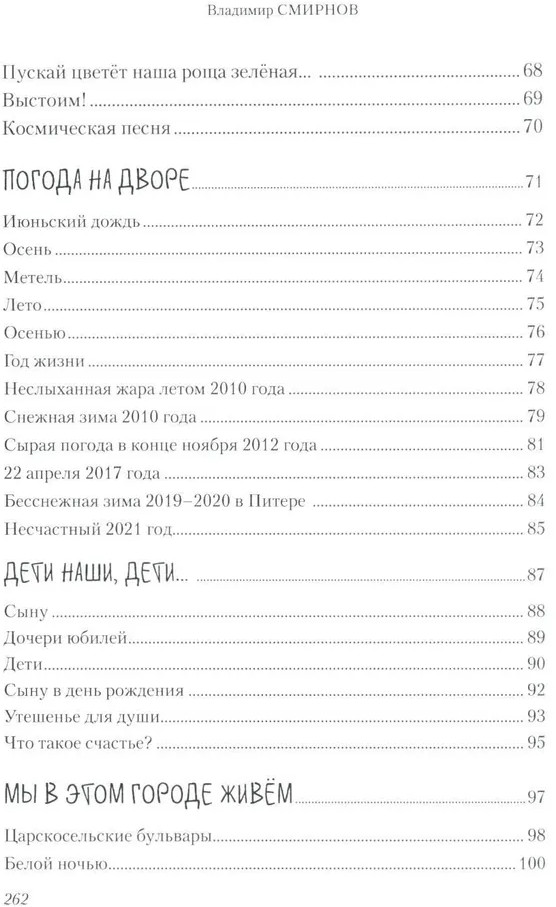 Владимир СМИРНОВ

Пускай цветёт наша роща зелёная... 68
Выстоим! 69
Космическая песня 70

ПОГОДА НА ДВОРЕ 71

Июньский дождь 72
Осень 73
Метель 74
Лето 75
Осенью 76
Год жизни 77
Неслыханная жара летом 2010 года 78
Снежная зима 2010 года 79
Сырая погода в конце ноября 2012 года 81
22 апреля 2017 года 83
Бесснежная зима 2019–2020 в Питере 84
Несчастный 2021 год 85

ДЕТИ НАШИ, ДЕТИ... 87

Сыну 88
Дочери юбилей 89
Дети 90
Сыну в день рождения 92
Утешенье для души 93
Что такое счастье? 95

МЫ В ЭТОМ ГОРОДЕ ЖИВЁМ 97

Царскосельские бульвары 98
Белой ночью 100

262